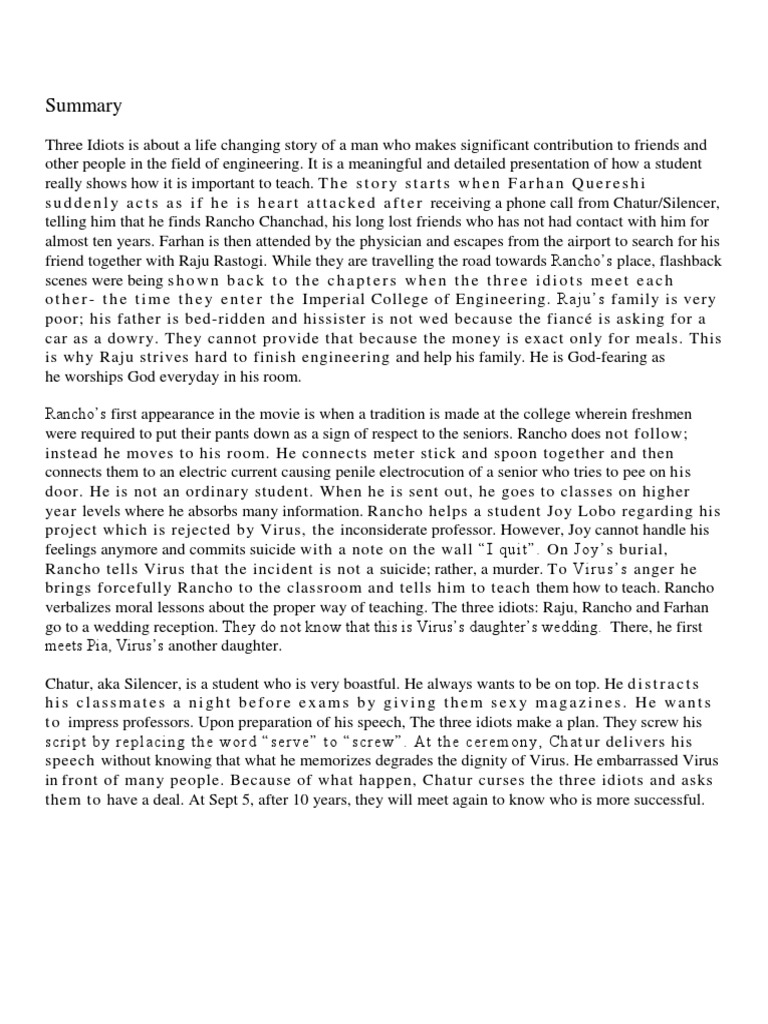 Summary

Three Idiots is about a life changing story of a man who makes significant contribution to friends and other people in the field of engineering. It is a meaningful and detailed presentation of how a student really shows how it is important to teach. The story starts when Farhan Quereshi suddenly acts as if he is heart attacked after receiving a phone call from Chatur/Silencer, telling him that he finds Rancho Chanchad, his long lost friends who has not had contact with him for almost ten years. Farhan is then attended by the physician and escapes from the airport to search for his friend together with Raju Rastogi. While they are travelling the road towards Rancho's place, flashback scenes were being shown back to the chapters when the three idiots meet each other- the time they enter the Imperial College of Engineering. Raju's family is very poor; his father is bed-ridden and hissister is not wed because the fiancé is asking for a car as a dowry. They cannot provide that because the money is exact only for meals. This is why Raju strives hard to finish engineering and help his family. He is God-fearing as he worships God everyday in his room.

Rancho's first appearance in the movie is when a tradition is made at the college wherein freshmen were required to put their pants down as a sign of respect to the seniors. Rancho does not follow; instead he moves to his room. He connects meter stick and spoon together and then connects them to an electric current causing penile electrocution of a senior who tries to pee on his door. He is not an ordinary student. When he is sent out, he goes to classes on higher year levels where he absorbs many information. Rancho helps a student Joy Lobo regarding his project which is rejected by Virus, the inconsiderate professor. However, Joy cannot handle his feelings anymore and commits suicide with a note on the wall "I quit". On Joy's burial, Rancho tells Virus that the incident is not a suicide; rather, a murder. To Virus's anger he brings forcefully Rancho to the classroom and tells him to teach them how to teach. Rancho verbalizes moral lessons about the proper way of teaching. The three idiots: Raju, Rancho and Farhan go to a wedding reception. They do not know that this is Virus's daughter's wedding. There, he first meets Pia, Virus's another daughter.

Chatur, aka Silencer, is a student who is very boastful. He always wants to be on top. He distracts his classmates a night before exams by giving them sexy magazines. He wants to impress professors. Upon preparation of his speech, The three idiots make a plan. They screw his script by replacing the word "serve" to "screw". At the ceremony, Chatur delivers his speech without knowing that what he memorizes degrades the dignity of Virus. He embarrassed Virus in front of many people. Because of what happen, Chatur curses the three idiots and asks them to have a deal. At Sept 5, after 10 years, they will meet again to know who is more successful.